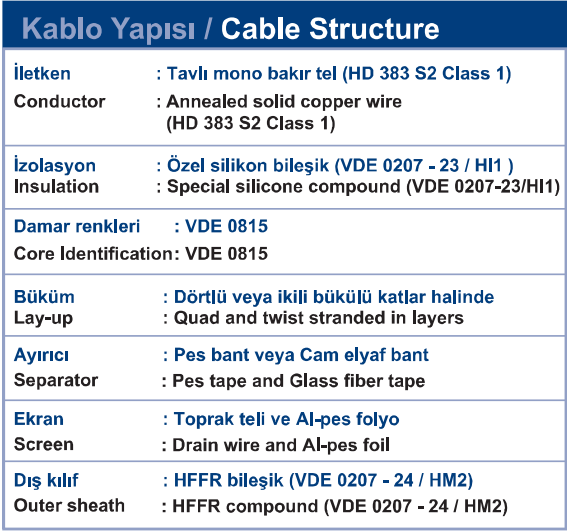 Kablo Yapısı / Cable Structure

İletken : Tavlı mono bakır tel (HD 383 S2 Class 1)
Conductor : Annealed solid copper wire (HD 383 S2 Class 1)

İzolasyon : Özel silikon bileşik (VDE 0207 - 23 / HI1 )
Insulation : Special silicone compound (VDE 0207-23/HI1)

Damar renkleri : VDE 0815
Core Identification: VDE 0815

Büküm : Dörtlü veya ikili bükülü katlar halinde
Lay-up : Quad and twist stranded in layers

Ayırıcı : Pes bant veya Cam elyaf bant
Separator : Pes tape and Glass fiber tape

Ekran : Toprak teli ve Al-pes folyo
Screen : Drain wire and Al-pes foil

Dış kılıf : HFFR bileşik (VDE 0207 - 24 / HM2)
Outer sheath : HFFR compound (VDE 0207 - 24 / HM2)